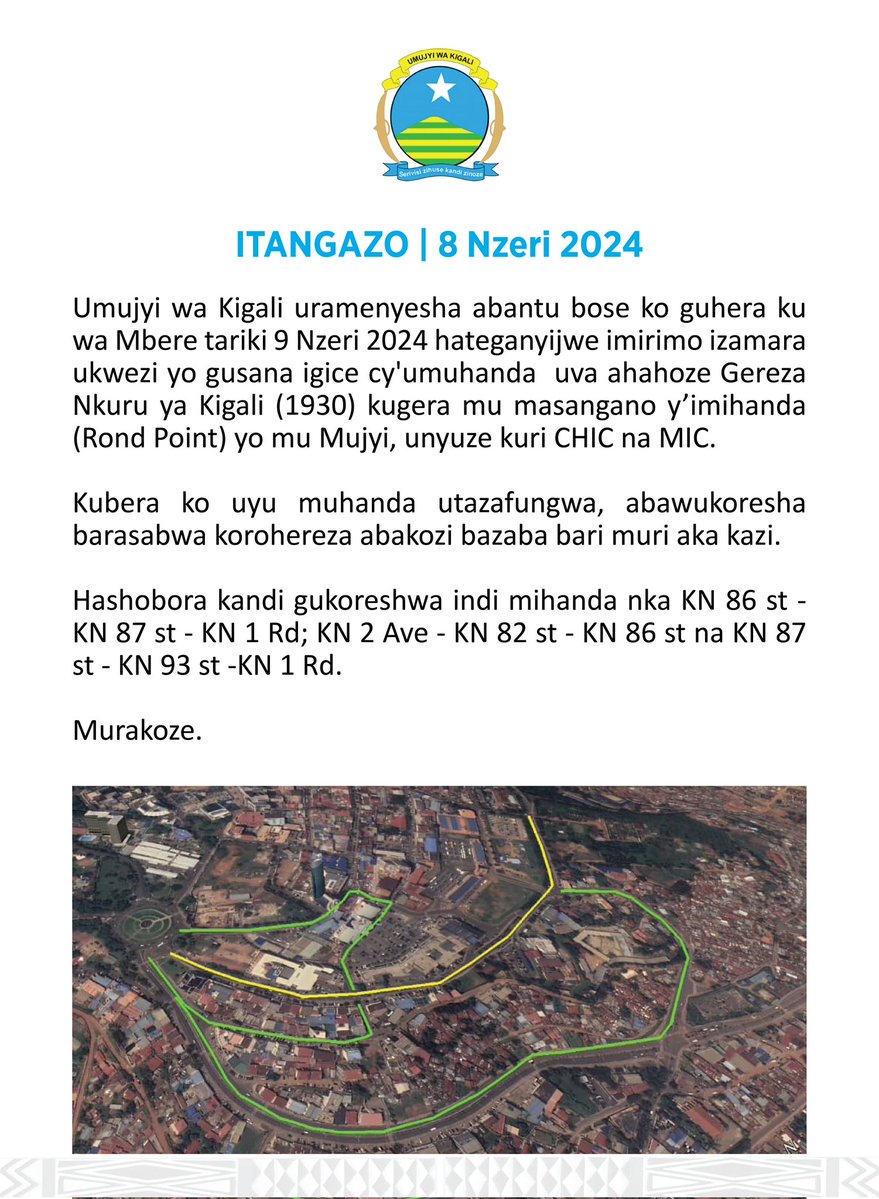 UMUJYI WA KIGALI

Serivisi zihuse kandi zinoze

ITANGAZO | 8 Nzeri 2024

Umujyi wa Kigali uramenyesha abantu bose ko guhera ku wa Mbere tariki 9 Nzeri 2024 hateganyijwe imirimo izamara ukwezi yo gusana igice cy'umuhanda uva ahahoze Gereza Nkuru ya Kigali (1930) kugera mu masangano y'imihanda (Rond Point) yo mu Mujyi, unyuze kuri CHIC na MIC.

Kubera ko uyu muhanda utazafungwa, abawukoresha barasabwa korohereza abakozi bazaba bari muri aka kazi.

Hashobora kandi gukoreshwa indi mihanda nka KN 86 st - KN 87 st - KN 1 Rd; KN 2 Ave - KN 82 st - KN 86 st na KN 87 st - KN 93 st -KN 1 Rd.

Murakoze.